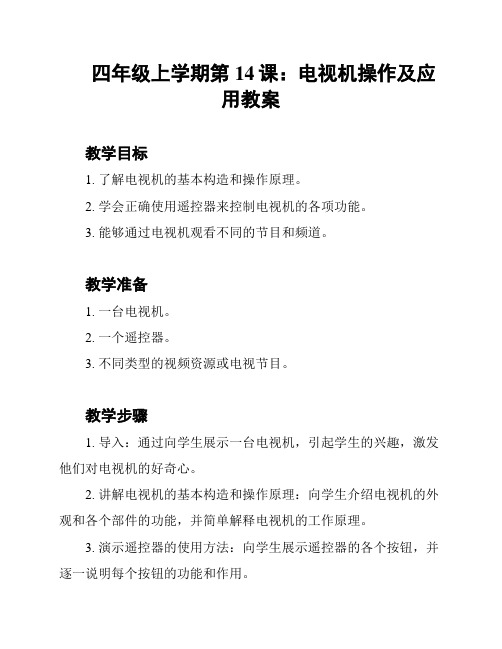 四年级上学期第 14 课：电视机操作及应用教案

教学目标

1. 了解电视机的基本构造和操作原理。

2. 学会正确使用遥控器来控制电视机的各项功能。

3. 能够通过电视机观看不同的节目和频道。

教学准备

1. 一台电视机。

2. 一个遥控器。

3. 不同类型的视频资源或电视节目。

教学步骤

1. 导入：通过向学生展示一台电视机，引起学生的兴趣，激发他们对电视机的好奇心。

2. 讲解电视机的基本构造和操作原理：向学生介绍电视机的外观和各个部件的功能，并简单解释电视机的工作原理。

3. 演示遥控器的使用方法：向学生展示遥控器的各个按钮，并逐一说明每个按钮的功能和作用。